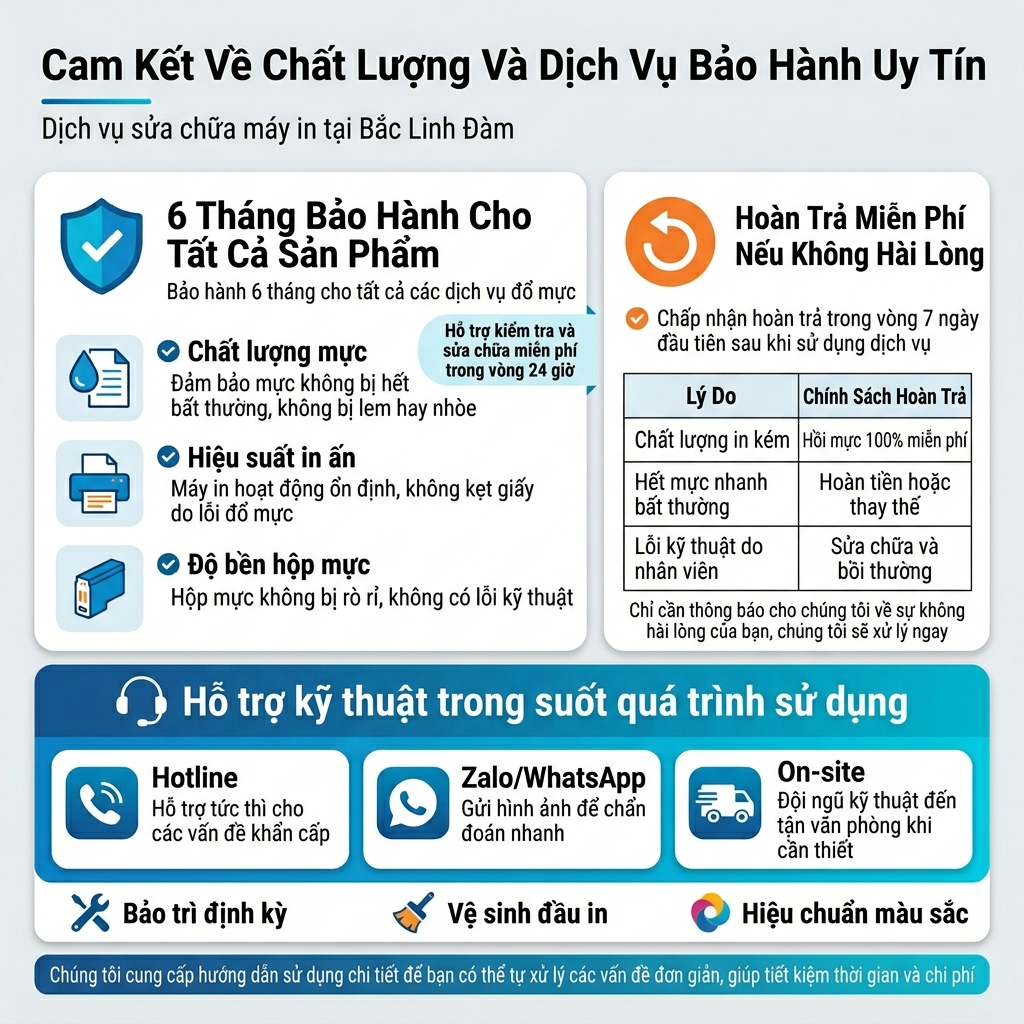 Cam Kết Về Chất Lượng Và Dịch Vụ Bảo Hành Uy Tín

Dịch vụ sửa chữa máy in tại Bắc Linh Đàm

6 Tháng Bảo Hành Cho Tất Cả Sản Phẩm

Bảo hành 6 tháng cho tất cả các dịch vụ đổ mực

Hỗ trợ kiểm tra và sửa chữa miễn phí trong vòng 24 giờ

Chất lượng mực
Đảm bảo mực không bị hết bất thường, không bị lem hay nhòe

Hiệu suất in ấn
Máy in hoạt động ổn định, không kẹt giấy do lỗi đổ mực

Độ bền hộp mực
Hộp mực không bị rò rỉ, không có lỗi kỹ thuật

Hoàn Trả Miễn Phí Nếu Không Hài Lòng

Chấp nhận hoàn trả trong vòng 7 ngày đầu tiên sau khi sử dụng dịch vụ

| Lý Do | Chính Sách Hoàn Trả |
|---|---|
| Chất lượng in kém | Hồi mực 100% miễn phí |
| Hết mực nhanh bất thường | Hoàn tiền hoặc thay thế |
| Lỗi kỹ thuật do nhân viên | Sửa chữa và bồi thường |

Chỉ cần thông báo cho chúng tôi về sự không hài lòng của bạn, chúng tôi sẽ xử lý ngay

Hỗ trợ kỹ thuật trong suốt quá trình sử dụng

Hotline
Hỗ trợ tức thì cho các vấn đề khẩn cấp

Zalo/WhatsApp
Gửi hình ảnh để chẩn đoán nhanh

On-site
Đội ngũ kỹ thuật đến tận văn phòng khi cần thiết

Bảo trì định kỳ
Vệ sinh đầu in
Hiệu chuẩn màu sắc

Chúng tôi cung cấp hướng dẫn sử dụng chi tiết để bạn có thể tự xử lý các vấn đề đơn giản, giúp tiết kiệm thời gian và chi phí